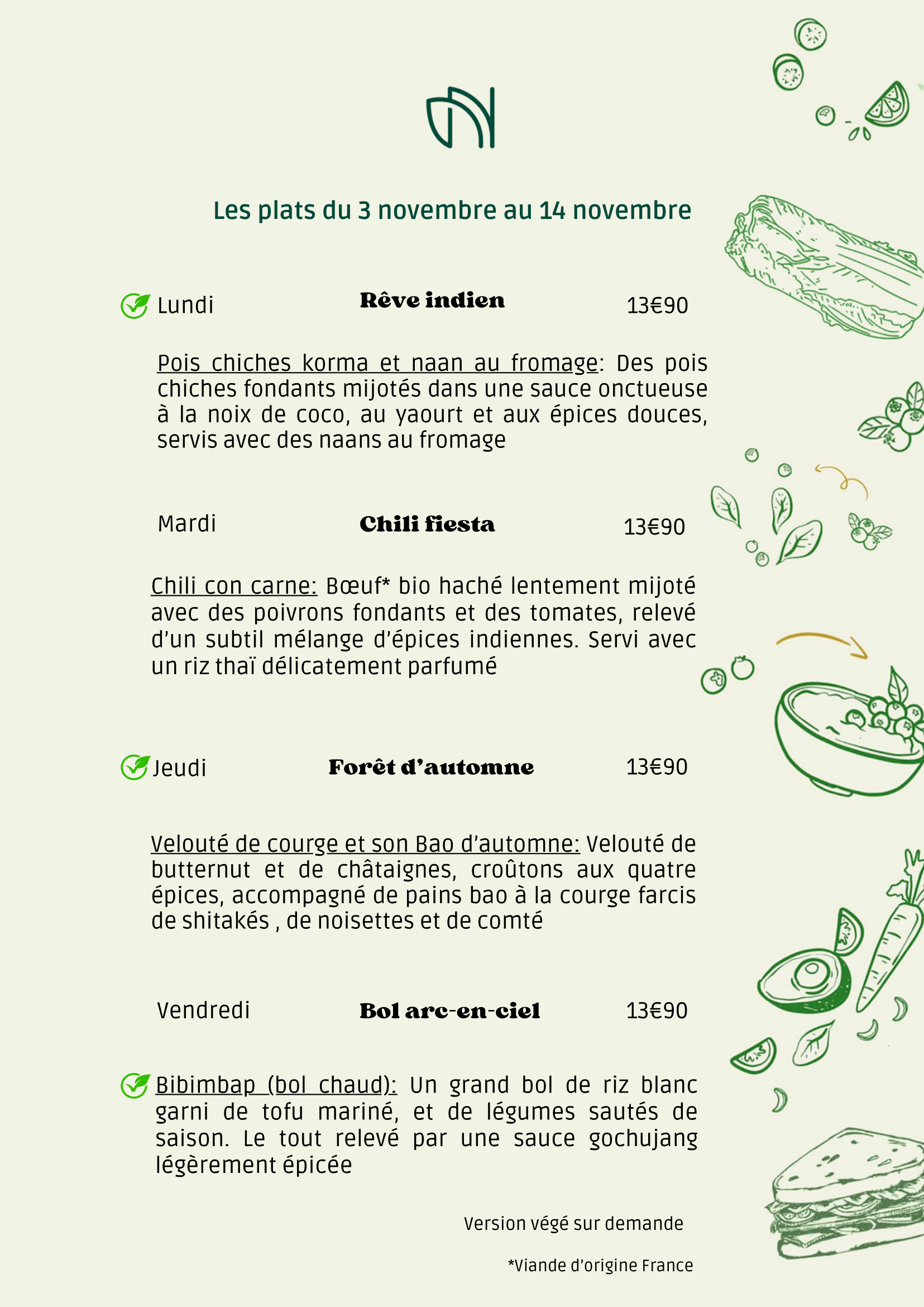 Les plats du 3 novembre au 14 novembre

Lundi Rêve indien 13€90

Pois chiches korma et naan au fromage: Des pois chiches fondants mijotés dans une sauce onctueuse à la noix de coco, au yaourt et aux épices douces, servis avec des naans au fromage

Mardi Chili fiesta 13€90

Chili con carne: Bœuf* bio haché lentement mijoté avec des poivrons fondants et des tomates, relevé d'un subtil mélange d'épices indiennes. Servi avec un riz thaï délicatement parfumé

Jeudi Forêt d'automne 13€90

Velouté de courge et son Bao d'automne: Velouté de butternut et de châtaignes, croûtons aux quatre épices, accompagné de pains bao à la courge farcis de shitakés , de noisettes et de comté

Vendredi Bol arc-en-ciel 13€90

Bibimbap (bol chaud): Un grand bol de riz blanc garni de tofu mariné, et de légumes sautés de saison. Le tout relevé par une sauce gochujang légèrement épicée

Version végé sur demande

*Viande d'origine France